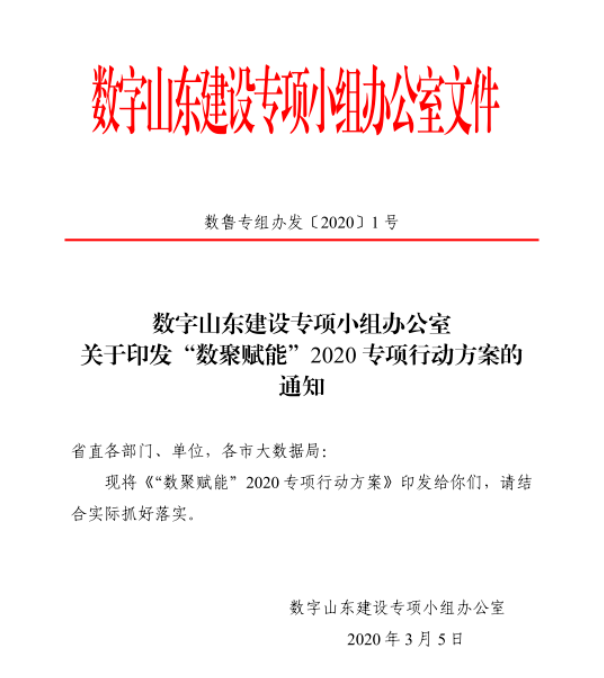 数字山东建设专项小组办公室文件

数鲁专组办发〔2020〕1号

数字山东建设专项小组办公室
关于印发“数聚赋能”2020专项行动方案的通知

省直各部门、单位，各市大数据局：

现将《“数聚赋能”2020专项行动方案》印发给你们，请结合实际抓好落实。

数字山东建设专项小组办公室

2020年3月5日